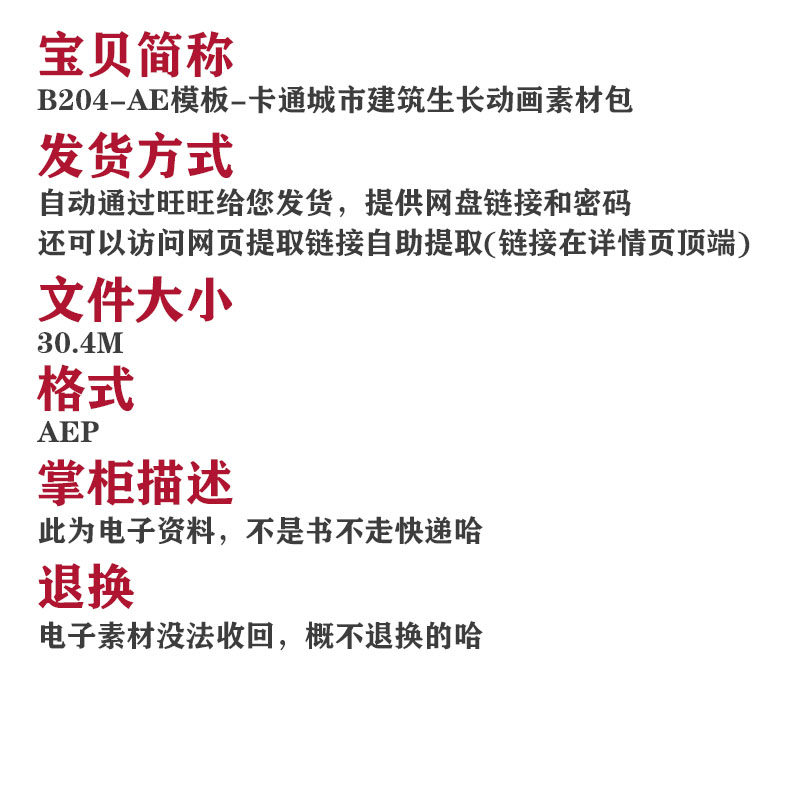 宝贝简称
B204-AE模板-卡通城市建筑生长动画素材包

发货方式
自动通过旺旺给您发货，提供网盘链接和密码
还可以访问网页提取链接自助提取(链接在详情页顶端)

文件大小
30.4M

格式
AEP

掌柜描述
此为电子资料，不是书不走快递哈

退换
电子素材没法收回，概不退换的哈